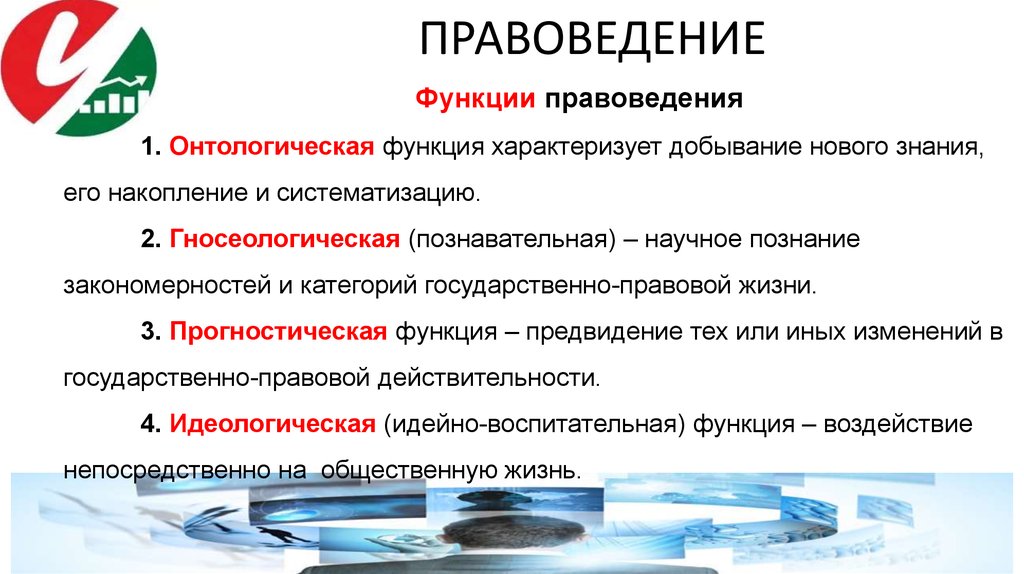 ПРАВОВЕДЕНИЕ

Функции правоведения

1. Онтологическая функция характеризует добывание нового знания, его накопление и систематизацию.

2. Гносеологическая (познавательная) – научное познание закономерностей и категорий государственно-правовой жизни.

3. Прогностическая функция – предвидение тех или иных изменений в государственно-правовой действительности.

4. Идеологическая (идейно-воспитательная) функция – воздействие непосредственно на общественную жизнь.